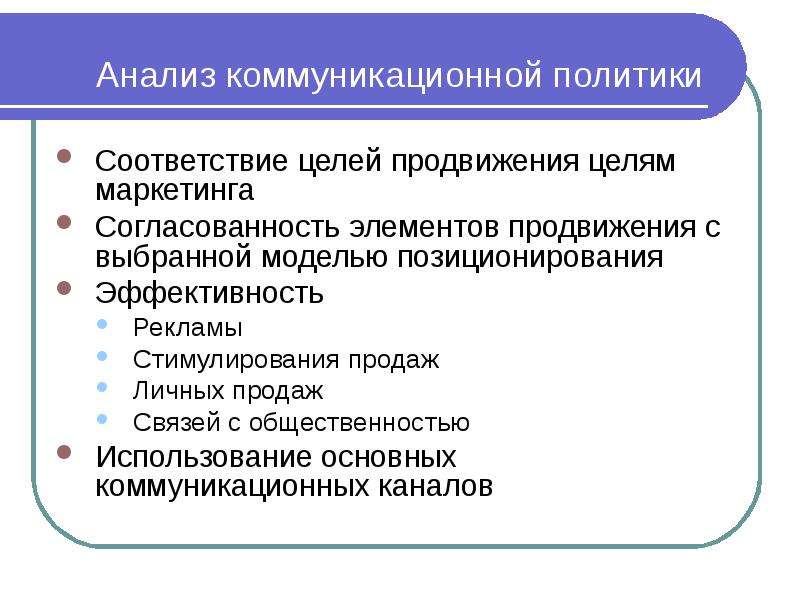 Анализ коммуникационной политики

- Соответствие целей продвижения целям маркетинга
- Согласованность элементов продвижения с выбранной моделью позиционирования
- Эффективность
  - Рекламы
  - Стимулирования продаж
  - Личных продаж
  - Связей с общественностью
- Использование основных коммуникационных каналов